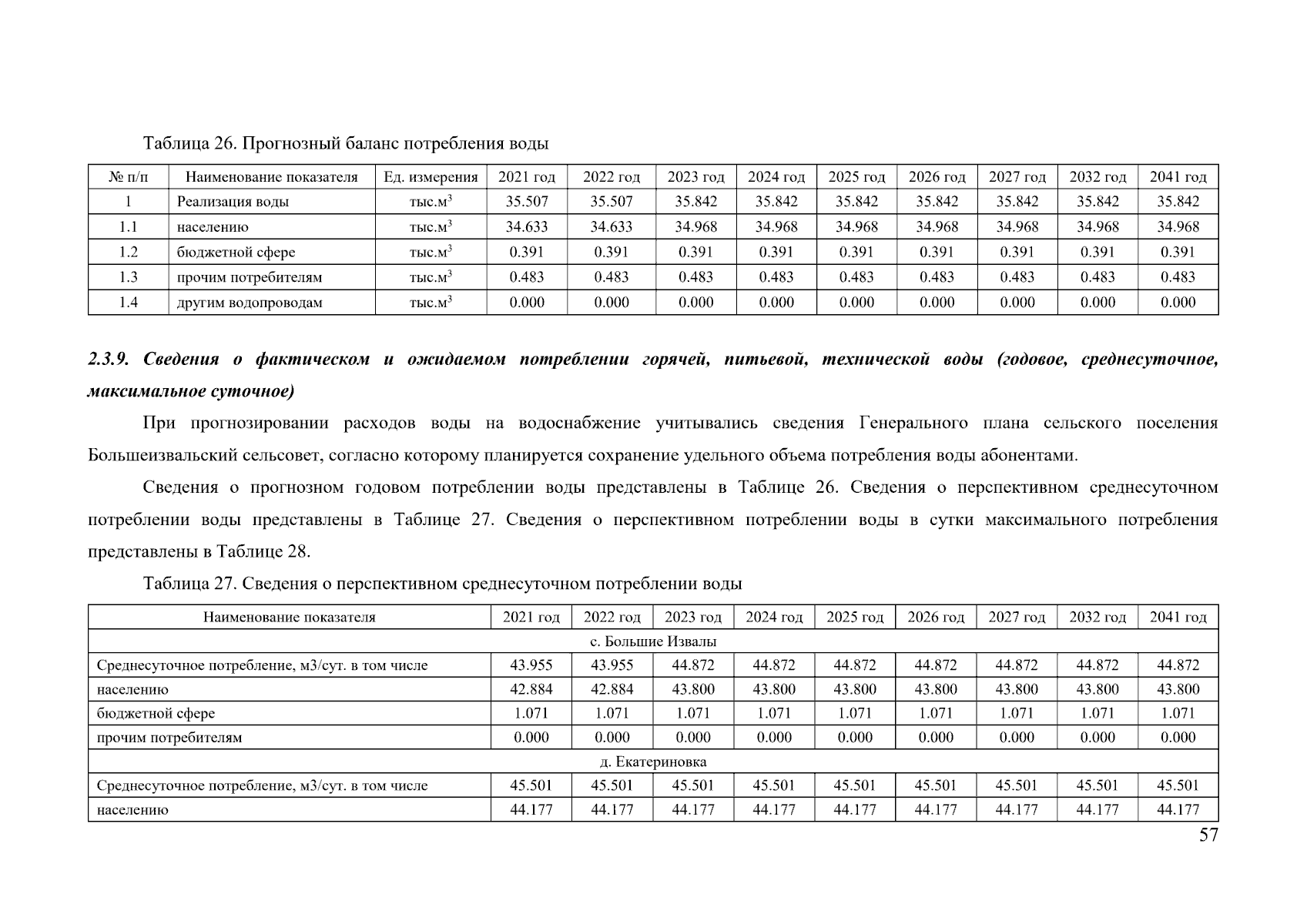 Таблица 26. Прогнозный баланс потребления воды

| № п/п | Наименование показателя | Ед. измерения | 2021 год | 2022 год | 2023 год | 2024 год | 2025 год | 2026 год | 2027 год | 2032 год | 2041 год |
|---|---|---|---|---|---|---|---|---|---|---|---|
| 1 | Реализация воды | тыс.м$^3$ | 35.507 | 35.507 | 35.842 | 35.842 | 35.842 | 35.842 | 35.842 | 35.842 | 35.842 |
| 1.1 | населению | тыс.м$^3$ | 34.633 | 34.633 | 34.968 | 34.968 | 34.968 | 34.968 | 34.968 | 34.968 | 34.968 |
| 1.2 | бюджетной сфере | тыс.м$^3$ | 0.391 | 0.391 | 0.391 | 0.391 | 0.391 | 0.391 | 0.391 | 0.391 | 0.391 |
| 1.3 | прочим потребителям | тыс.м$^3$ | 0.483 | 0.483 | 0.483 | 0.483 | 0.483 | 0.483 | 0.483 | 0.483 | 0.483 |
| 1.4 | другим водопроводам | тыс.м$^3$ | 0.000 | 0.000 | 0.000 | 0.000 | 0.000 | 0.000 | 0.000 | 0.000 | 0.000 |

2.3.9. Сведения о фактическом и ожидаемом потреблении горячей, питьевой, технической воды (годовое, среднесуточное, максимальное суточное)

При прогнозировании расходов воды на водоснабжение учитывались сведения Генерального плана сельского поселения Большеизвальский сельсовет, согласно которому планируется сохранение удельного объема потребления воды абонентами.

Сведения о прогнозном годовом потреблении воды представлены в Таблице 26. Сведения о перспективном среднесуточном потреблении воды представлены в Таблице 27. Сведения о перспективном потреблении воды в сутки максимального потребления представлены в Таблице 28.

Таблица 27. Сведения о перспективном среднесуточном потреблении воды

| Наименование показателя | 2021 год | 2022 год | 2023 год | 2024 год | 2025 год | 2026 год | 2027 год | 2032 год | 2041 год |
|---|---|---|---|---|---|---|---|---|---|
| с. Большие Извалы | | | | | | | | | |
| Среднесуточное потребление, м3/сут. в том числе | 43.955 | 43.955 | 44.872 | 44.872 | 44.872 | 44.872 | 44.872 | 44.872 | 44.872 |
| населению | 42.884 | 42.884 | 43.800 | 43.800 | 43.800 | 43.800 | 43.800 | 43.800 | 43.800 |
| бюджетной сфере | 1.071 | 1.071 | 1.071 | 1.071 | 1.071 | 1.071 | 1.071 | 1.071 | 1.071 |
| прочим потребителям | 0.000 | 0.000 | 0.000 | 0.000 | 0.000 | 0.000 | 0.000 | 0.000 | 0.000 |
| д. Екатериновка | | | | | | | | | |
| Среднесуточное потребление, м3/сут. в том числе | 45.501 | 45.501 | 45.501 | 45.501 | 45.501 | 45.501 | 45.501 | 45.501 | 45.501 |
| населению | 44.177 | 44.177 | 44.177 | 44.177 | 44.177 | 44.177 | 44.177 | 44.177 | 44.177 |

57